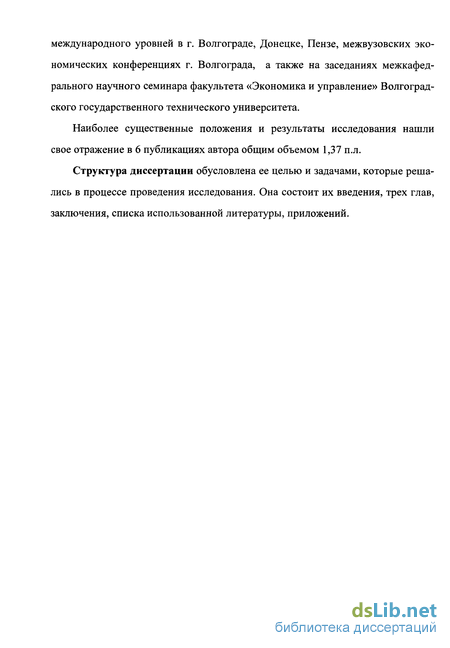 международного уровней в г. Волгограде, Донецке, Пензе, межвузовских экономических конференциях г. Волгограда, а также на заседаниях межкафедрального научного семинара факультета «Экономика и управление» Волгоградского государственного технического университета.

Наиболее существенные положения и результаты исследования нашли свое отражение в 6 публикациях автора общим объемом 1,37 п.л.

Структура диссертации обусловлена ее целью и задачами, которые решались в процессе проведения исследования. Она состоит их введения, трех глав, заключения, списка использованной литературы, приложений.

dsLib.net
библиотека диссертаций